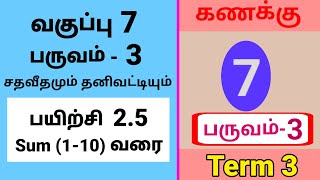 வகுப்பு 7

பருவம் - 3

சதவீதமும் தனிவட்டியும்

பயிற்சி 2.5

Sum (1-10) வரை

கணக்கு

7

பருவம்-3

Term 3